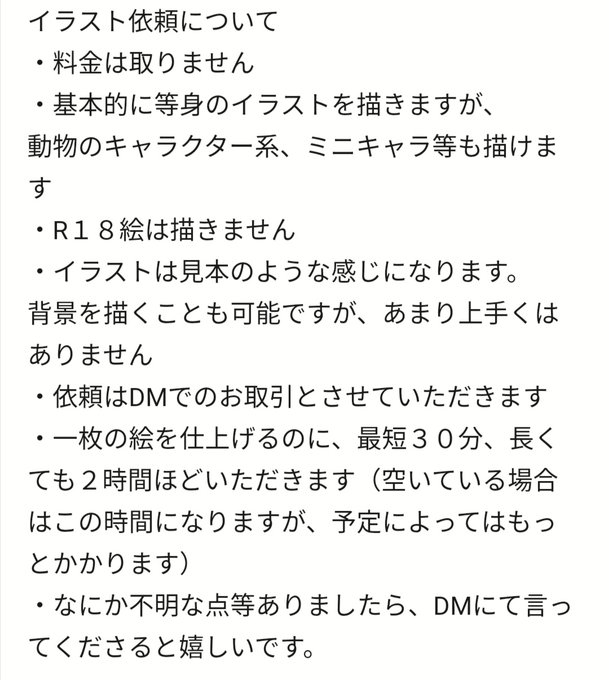 イラスト依頼について
・料金は取りません
・基本的に等身のイラストを描きますが、動物のキャラクター系、ミニキャラ等も描けます
・R１８絵は描きません
・イラストは見本のような感じになります。背景を描くことも可能ですが、あまり上手くはありません
・依頼はDMでのお取引とさせていただきます
・一枚の絵を仕上げるのに、最短３０分、長くても２時間ほどいただきます（空いている場合はこの時間になりますが、予定によってはもっとかかります）
・なにか不明な点等ありましたら、DMにて言ってくださると嬉しいです。